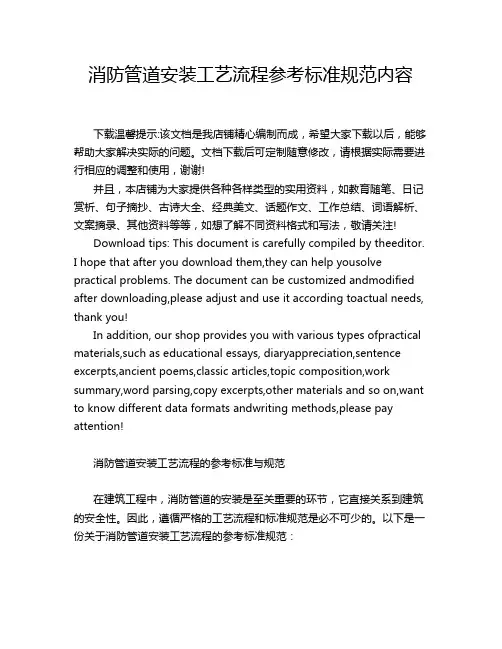 消防管道安装工艺流程参考标准规范内容

下载温馨提示:该文档是我店铺精心编制而成，希望大家下载以后，能够帮助大家解决实际的问题。文档下载后可定制随意修改，请根据实际需要进行相应的调整和使用，谢谢!

并且，本店铺为大家提供各种各样类型的实用资料，如教育随笔、日记赏析、句子摘抄、古诗大全、经典美文、话题作文、工作总结、词语解析、文案摘录、其他资料等等，如想了解不同资料格式和写法，敬请关注!

Download tips: This document is carefully compiled by theeditor. I hope that after you download them,they can help yousolve practical problems. The document can be customized andmodified after downloading,please adjust and use it according toactual needs, thank you!

In addition, our shop provides you with various types ofpractical materials,such as educational essays, diaryappreciation,sentence excerpts,ancient poems,classic articles,topic composition,work summary,word parsing,copy excerpts,other materials and so on,want to know different data formats andwriting methods,please pay attention!

消防管道安装工艺流程的参考标准与规范

在建筑工程中，消防管道的安装是至关重要的环节，它直接关系到建筑的安全性。因此，遵循严格的工艺流程和标准规范是必不可少的。以下是一份关于消防管道安装工艺流程的参考标准规范：